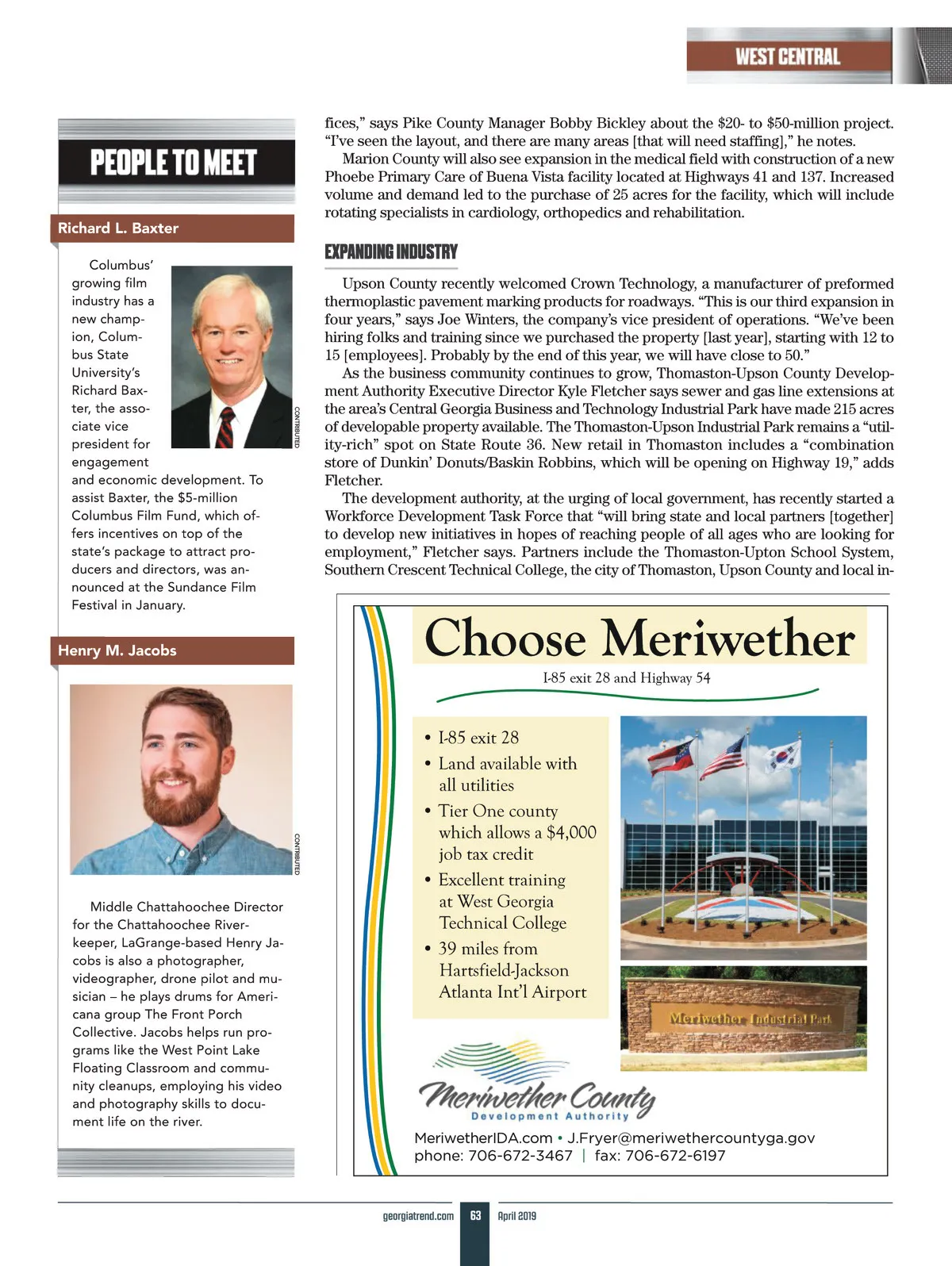 WEST CENTRAL

PEOPLE TO MEET

Richard L. Baxter

Columbus' growing film industry has a new champion, Columbus State University's Richard Baxter, the associate vice president for engagement and economic development. To assist Baxter, the $5-million Columbus Film Fund, which offers incentives on top of the state's package to attract producers and directors, was announced at the Sundance Film Festival in January.

CONTRIBUTED

Henry M. Jacobs

CONTRIBUTED

Middle Chattahoochee Director for the Chattahoochee Riverkeeper, LaGrange-based Henry Jacobs is also a photographer, videographer, drone pilot and musician – he plays drums for Americana group The Front Porch Collective. Jacobs helps run programs like the West Point Lake Floating Classroom and community cleanups, employing his video and photography skills to document life on the river.

fices," says Pike County Manager Bobby Bickley about the $20- to $50-million project. "I've seen the layout, and there are many areas [that will need staffing]," he notes.

Marion County will also see expansion in the medical field with construction of a new Phoebe Primary Care of Buena Vista facility located at Highways 41 and 137. Increased volume and demand led to the purchase of 25 acres for the facility, which will include rotating specialists in cardiology, orthopedics and rehabilitation.

EXPANDING INDUSTRY

Upson County recently welcomed Crown Technology, a manufacturer of preformed thermoplastic pavement marking products for roadways. "This is our third expansion in four years," says Joe Winters, the company's vice president of operations. "We've been hiring folks and training since we purchased the property [last year], starting with 12 to 15 [employees]. Probably by the end of this year, we will have close to 50."

As the business community continues to grow, Thomaston-Upson County Development Authority Executive Director Kyle Fletcher says sewer and gas line extensions at the area's Central Georgia Business and Technology Industrial Park have made 215 acres of developable property available. The Thomaston-Upson Industrial Park remains a "utility-rich" spot on State Route 36. New retail in Thomaston includes a "combination store of Dunkin' Donuts/Baskin Robbins, which will be opening on Highway 19," adds Fletcher.

The development authority, at the urging of local government, has recently started a Workforce Development Task Force that "will bring state and local partners [together] to develop new initiatives in hopes of reaching people of all ages who are looking for employment," Fletcher says. Partners include the Thomaston-Upton School System, Southern Crescent Technical College, the city of Thomaston, Upson County and local in-

Choose Meriwether

I-85 exit 28 and Highway 54

• I-85 exit 28
• Land available with all utilities
• Tier One county which allows a $4,000 job tax credit
• Excellent training at West Georgia Technical College
• 39 miles from Hartsfield-Jackson Atlanta Int'l Airport

Meriwether Industrial Park

Meriwether County
Development Authority

MeriwetherIDA.com • J.Fryer@meriwethercountyga.gov
phone: 706-672-3467 | fax: 706-672-6197

georgiatrend.com 63 April 2019